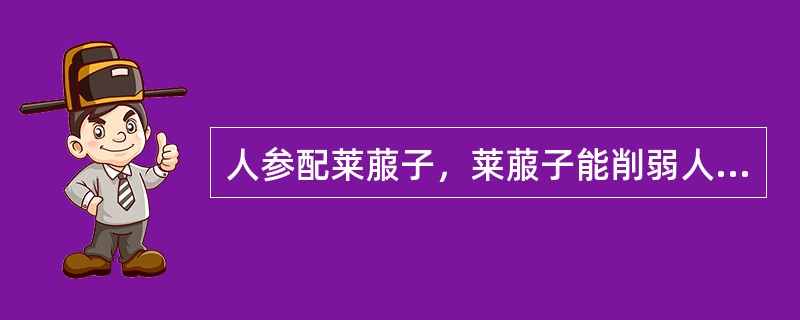 人参配莱菔子，莱菔子能削弱人...